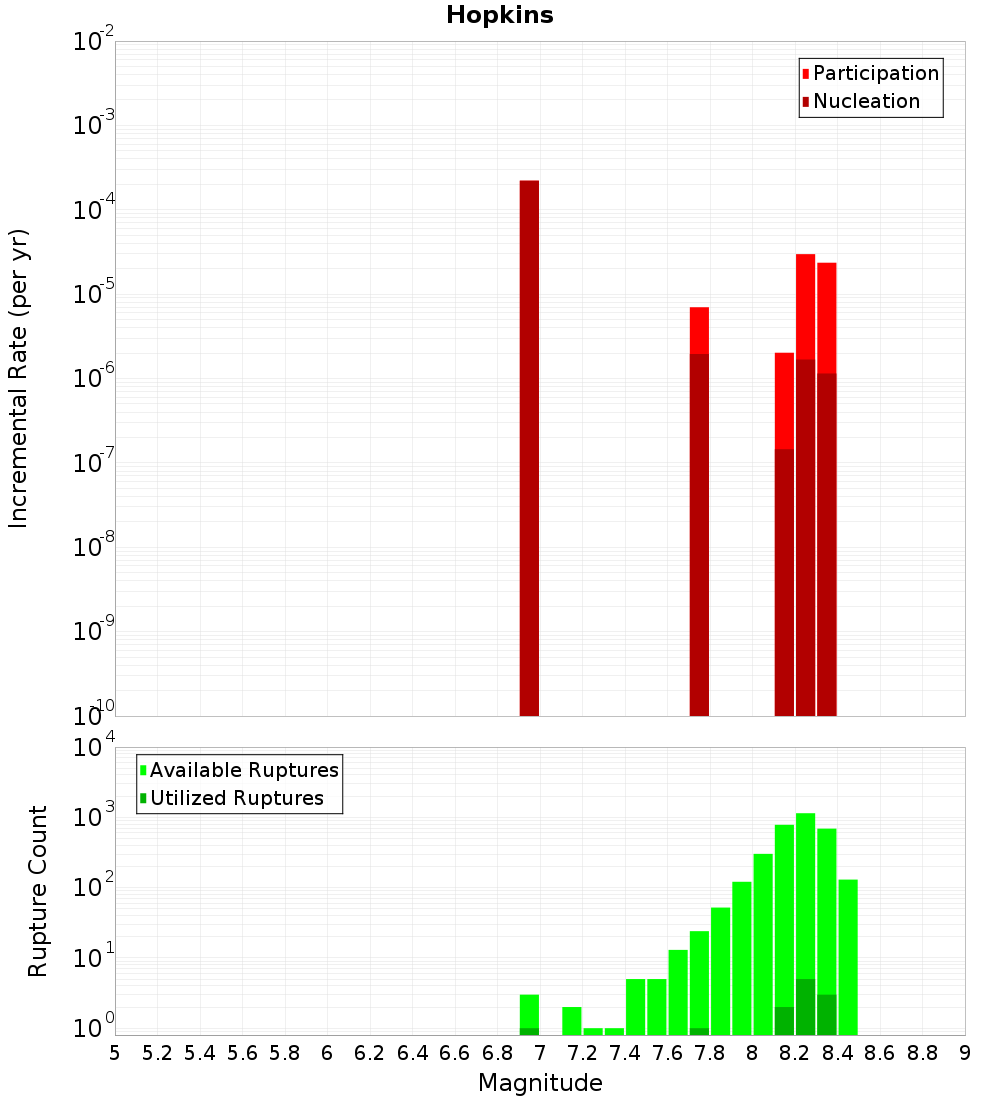 Hopkins

Participation
Nucleation

Incremental Rate (per yr)

$10^{-2}$
$10^{-3}$
$10^{-4}$
$10^{-5}$
$10^{-6}$
$10^{-7}$
$10^{-8}$
$10^{-9}$
$10^{-10}$

Available Ruptures
Utilized Ruptures

Rupture Count

$10^{4}$
$10^{3}$
$10^{2}$
$10^{1}$
$10^{0}$

5 5.2 5.4 5.6 5.8 6 6.2 6.4 6.6 6.8 7 7.2 7.4 7.6 7.8 8 8.2 8.4 8.6 8.8 9

Magnitude